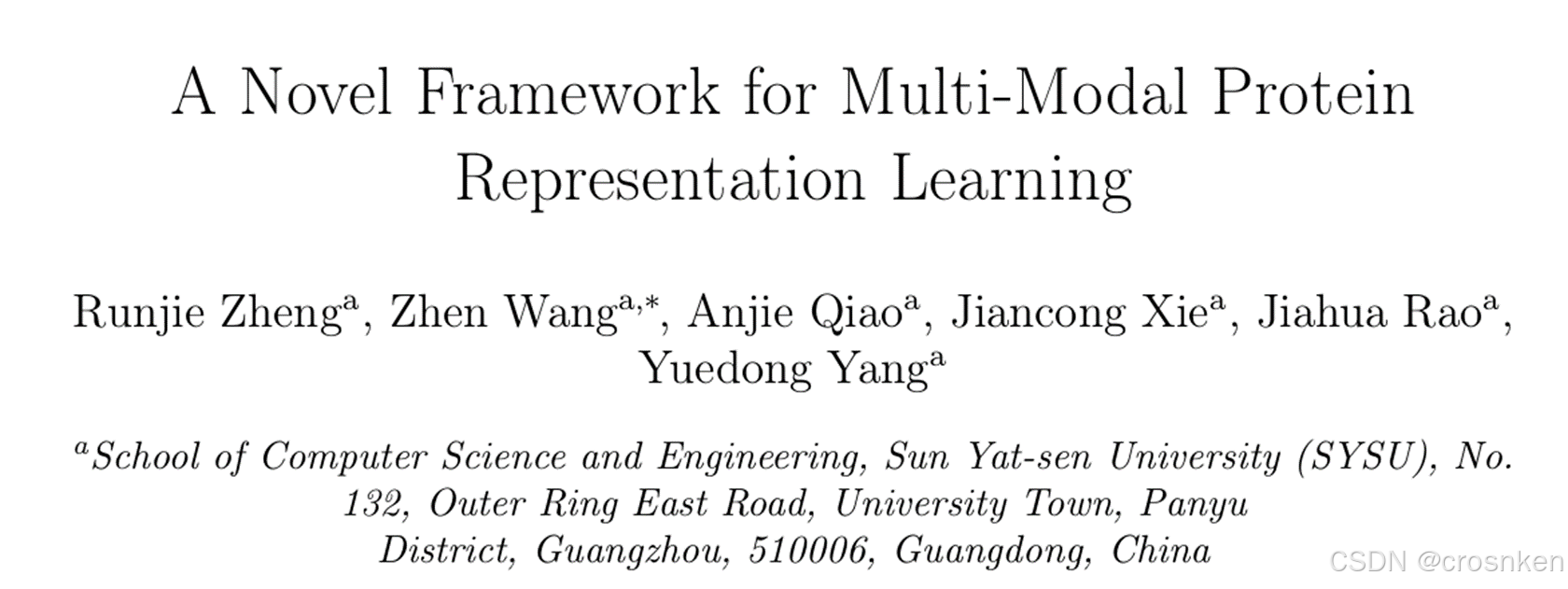 A Novel Framework for Multi-Modal Protein Representation Learning

Runjie Zheng$^{a}$, Zhen Wang$^{a,*}$, Anjie Qiao$^{a}$, Jiancong Xie$^{a}$, Jiahua Rao$^{a}$, Yuedong Yang$^{a}$

$^{a}$School of Computer Science and Engineering, Sun Yat-sen University (SYSU), No. 132, Outer Ring East Road, University Town, Panyu District, Guangzhou, 510006, Guangdong, China

CSDN @crosnken